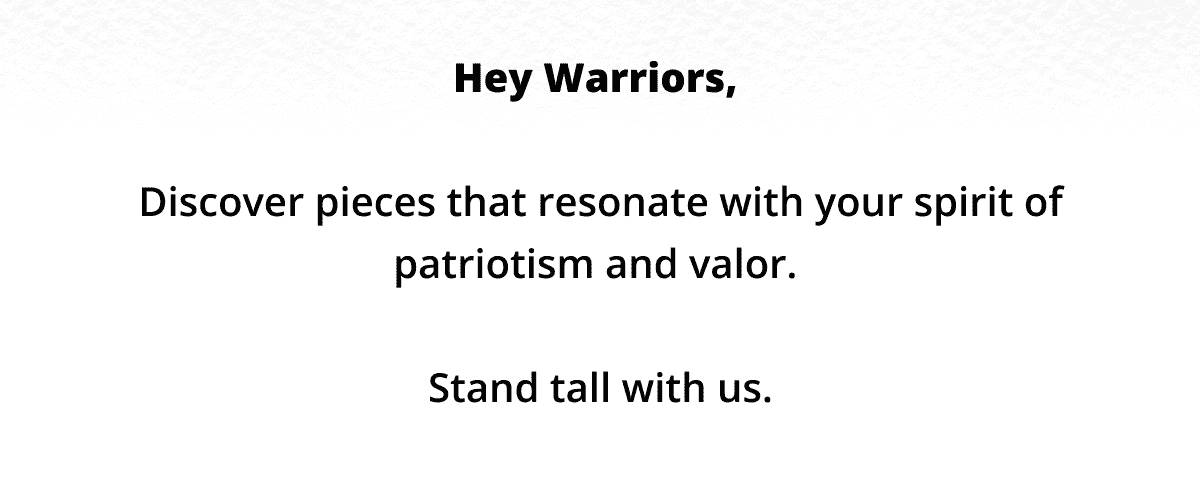 Hey Warriors,

Discover pieces that resonate with your spirit of patriotism and valor.

Stand tall with us.